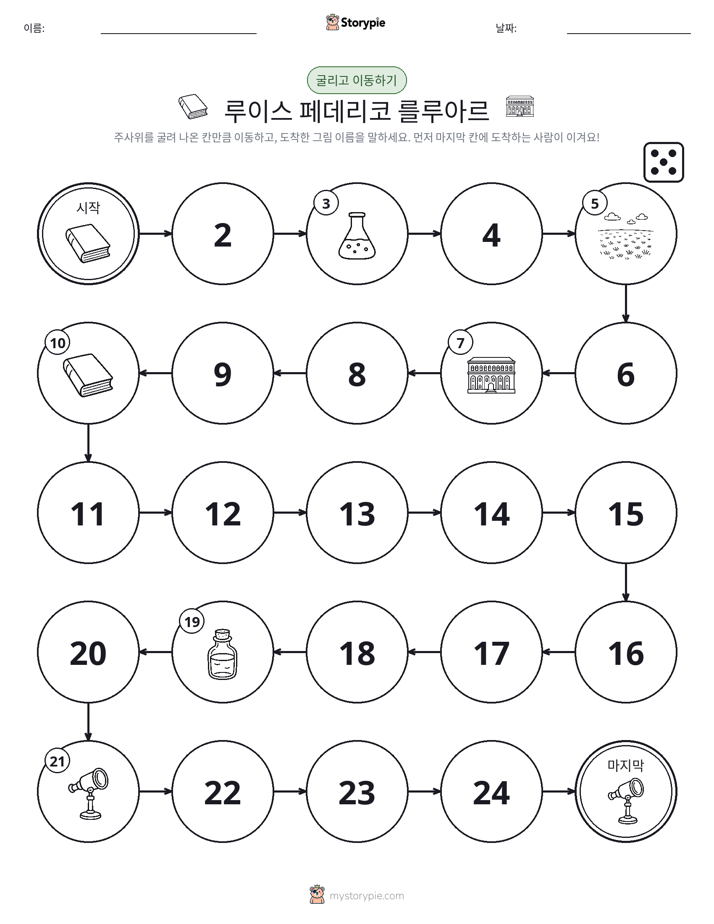 이름: ____ Storypie 날짜: ____

굴리고 이동하기

루이스 페데리코 를루아르

주사위를 굴려 나온 칸만큼 이동하고, 도착한 그림 이름을 말하세요. 먼저 마지막 칸에 도착하는 사람이 이겨요!

시작

2

3

4

5

10

9

8

7

6

11

12

13

14

15

20

19

18

17

16

21

22

23

24

마지막

mystorypie.com